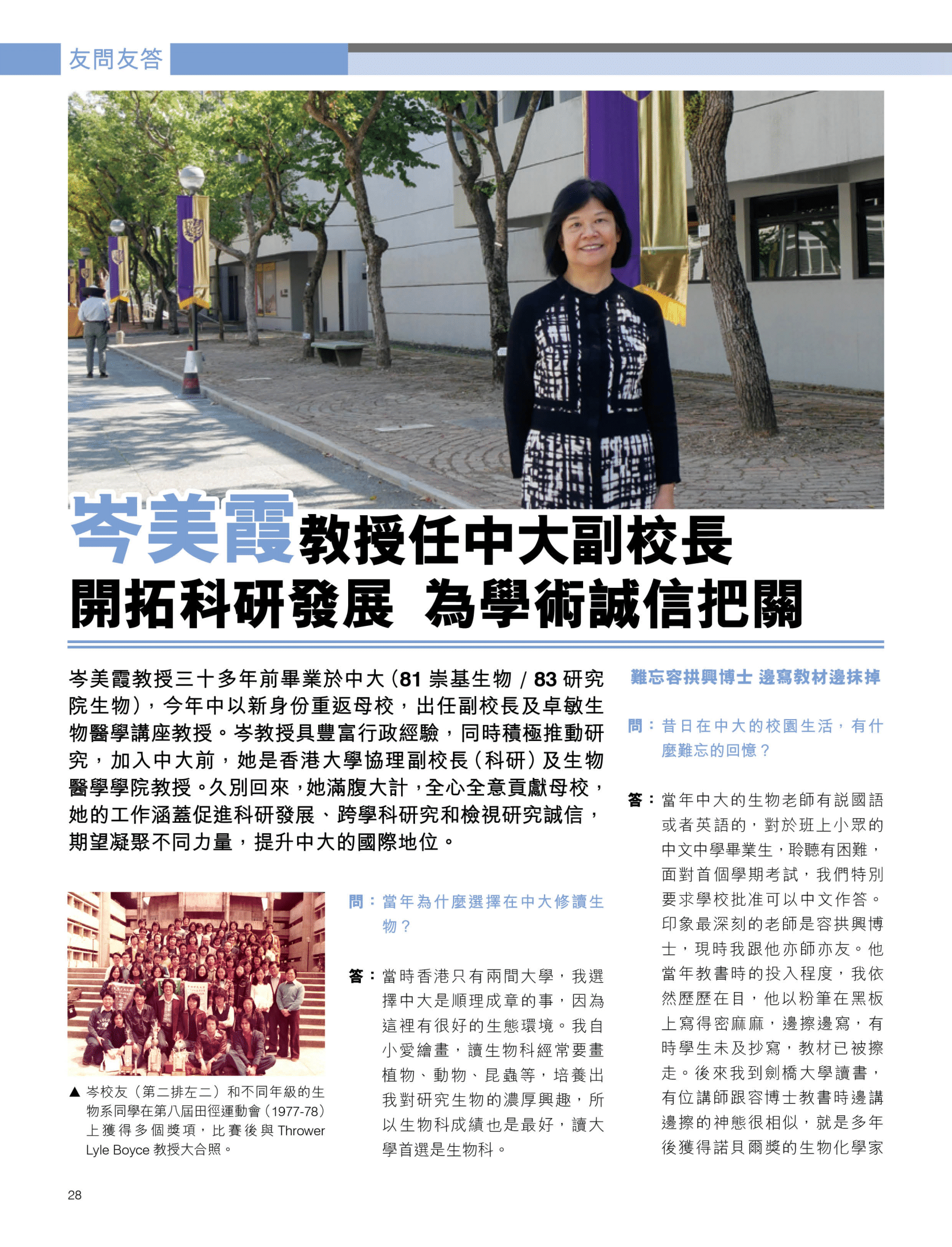 友問友答

岑美霞教授任中大副校長
開拓科研發展 為學術誠信把關

岑美霞教授三十多年前畢業於中大（81 崇基生物 / 83 研究院生物），今年中以新身份重返母校，出任副校長及卓敏生物醫學講座教授。岑教授具豐富行政經驗，同時積極推動研究，加入中大前，她是香港大學協理副校長（科研）及生物醫學學院教授。久別回來，她滿腹大計，全心全意貢獻母校，她的工作涵蓋促進科研發展、跨學科研究和檢視研究誠信，期望凝聚不同力量，提升中大的國際地位。

▲ 岑校友（第二排左二）和不同年級的生物系同學在第八屆田徑運動會（1977-78）上獲得多個獎項，比賽後與 Thrower Lyle Boyce 教授大合照。

問：當年為什麼選擇在中大修讀生物？

答：當時香港只有兩間大學，我選擇中大是順理成章的事，因為這裡有很好的生態環境。我自小愛繪畫，讀生物科經常要畫植物、動物、昆蟲等，培養出我對研究生物的濃厚興趣，所以生物科成績也是最好，讀大學首選是生物科。

難忘容拱興博士 邊寫教材邊抹掉

問：昔日在中大的校園生活，有什麼難忘的回憶？

答：當年中大的生物老師有說國語或者英語的，對於班上小眾的中文中學畢業生，聆聽有困難，面對首個學期考試，我們特別要求學校批准可以中文作答。印象最深刻的老師是容拱興博士，現時我跟他亦師亦友。他當年教書時的投入程度，我依然歷歷在目，他以粉筆在黑板上寫得密麻麻，邊擦邊寫，有時學生未及抄寫，教材已被擦走。後來我到劍橋大學讀書，有位講師跟容博士教書時邊講邊擦的神態很相似，就是多年後獲得諾貝爾獎的生物化學家

28